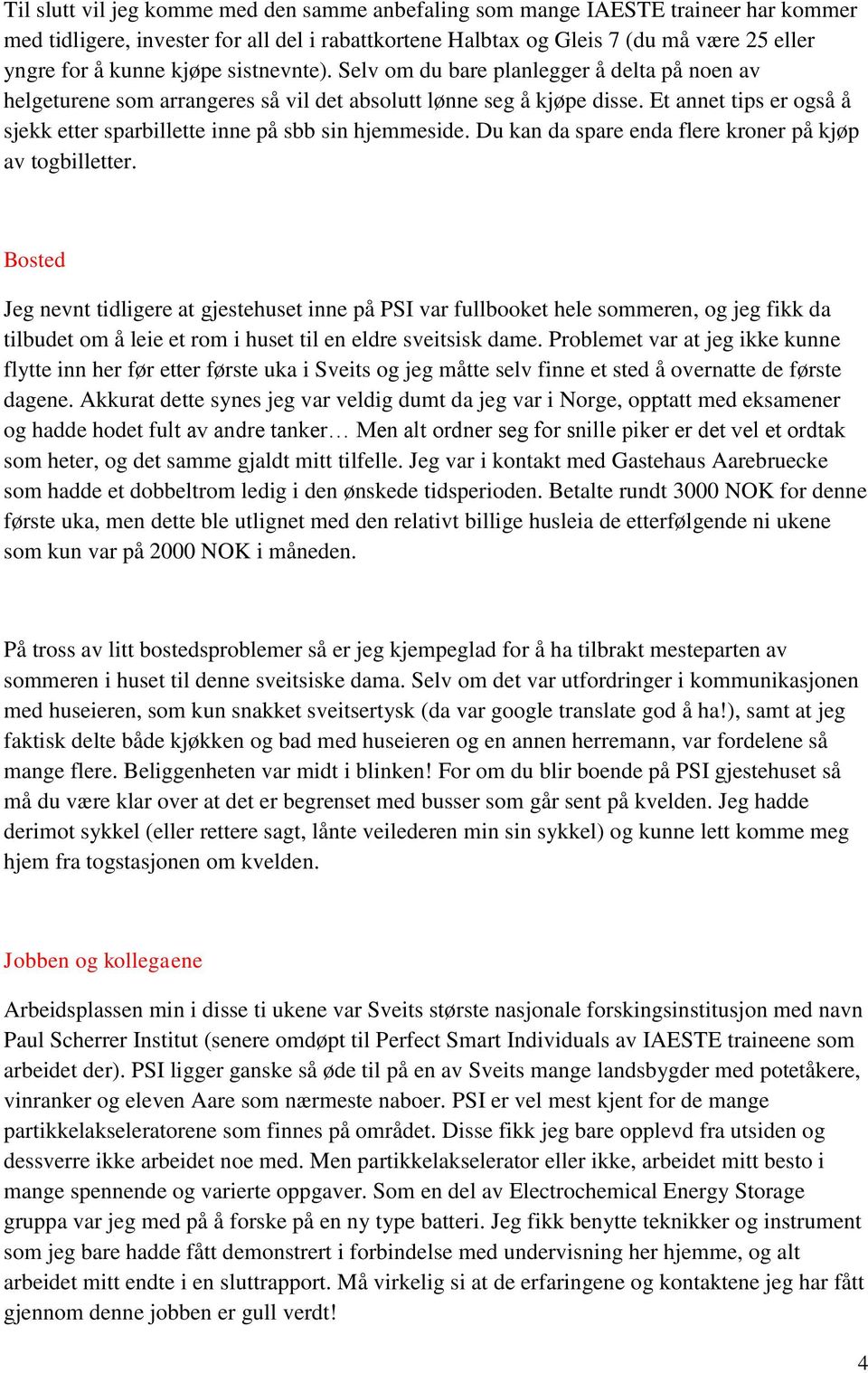 Til slutt vil jeg komme med den samme anbefaling som mange IAESTE traineer har kommer med tidligere, invester for all del i rabattkortene Halbtax og Gleis 7 (du må være 25 eller yngre for å kunne kjøpe sistnevnte). Selv om du bare planlegger å delta på noen av helgeturene som arrangeres så vil det absolutt lønne seg å kjøpe disse. Et annet tips er også å sjekk etter sparbillette inne på sbb sin hjemmeside. Du kan da spare enda flere kroner på kjøp av togbilletter.

Bosted

Jeg nevnt tidligere at gjestehuset inne på PSI var fullbooket hele sommeren, og jeg fikk da tilbudet om å leie et rom i huset til en eldre sveitsisk dame. Problemet var at jeg ikke kunne flytte inn her før etter første uka i Sveits og jeg måtte selv finne et sted å overnatte de første dagene. Akkurat dette synes jeg var veldig dumt da jeg var i Norge, opptatt med eksamener og hadde hodet fult av andre tanker… Men alt ordner seg for snille piker er det vel et ordtak som heter, og det samme gjaldt mitt tilfelle. Jeg var i kontakt med Gastehaus Aarebruecke som hadde et dobbeltrom ledig i den ønskede tidsperioden. Betalte rundt 3000 NOK for denne første uka, men dette ble utlignet med den relativt billige husleia de etterfølgende ni ukene som kun var på 2000 NOK i måneden.

På tross av litt bostedsproblemer så er jeg kjempeglad for å ha tilbrakt mesteparten av sommeren i huset til denne sveitsiske dama. Selv om det var utfordringer i kommunikasjonen med huseieren, som kun snakket sveitsertysk (da var google translate god å ha!), samt at jeg faktisk delte både kjøkken og bad med huseieren og en annen herremann, var fordelene så mange flere. Beliggenheten var midt i blinken! For om du blir boende på PSI gjestehuset så må du være klar over at det er begrenset med busser som går sent på kvelden. Jeg hadde derimot sykkel (eller rettere sagt, lånte veilederen min sin sykkel) og kunne lett komme meg hjem fra togstasjonen om kvelden.

Jobben og kollegaene

Arbeidsplassen min i disse ti ukene var Sveits største nasjonale forskingsinstitusjon med navn Paul Scherrer Institut (senere omdøpt til Perfect Smart Individuals av IAESTE traineene som arbeidet der). PSI ligger ganske så øde til på en av Sveits mange landsbygder med potetåkere, vinranker og eleven Aare som nærmeste naboer. PSI er vel mest kjent for de mange partikkelakseleratorene som finnes på området. Disse fikk jeg bare opplevd fra utsiden og dessverre ikke arbeidet noe med. Men partikkelakselerator eller ikke, arbeidet mitt besto i mange spennende og varierte oppgaver. Som en del av Electrochemical Energy Storage gruppa var jeg med på å forske på en ny type batteri. Jeg fikk benytte teknikker og instrument som jeg bare hadde fått demonstrert i forbindelse med undervisning her hjemme, og alt arbeidet mitt endte i en sluttrapport. Må virkelig si at de erfaringene og kontaktene jeg har fått gjennom denne jobben er gull verdt!

4